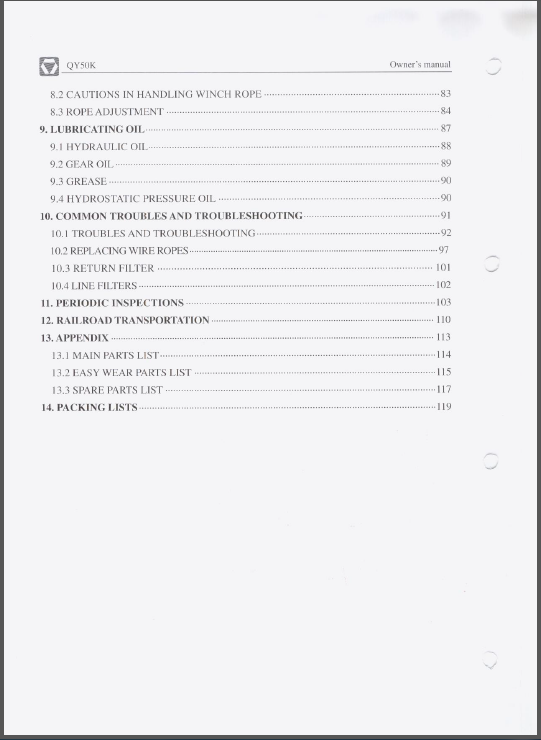 QY50K Owner's manual

8.2 CAUTIONS IN HANDLING WINCH ROPE ........ 83
8.3 ROPE ADJUSTMENT ........ 84
9. LUBRICATING OIL ........ 87
9.1 HYDRAULIC OIL ........ 88
9.2 GEAR OIL ........ 89
9.3 GREASE ........ 90
9.4 HYDROSTATIC PRESSURE OIL ........ 90
10. COMMON TROUBLES AND TROUBLESHOOTING ........ 91
10.1 TROUBLES AND TROUBLESHOOTING ........ 92
10.2 REPLACING WIRE ROPES ........ 97
10.3 RETURN FILTER ........ 101
10.4 LINE FILTERS ........ 102
11. PERIODIC INSPECTIONS ........ 103
12. RAILROAD TRANSPORTATION ........ 110
13. APPENDIX ........ 113
13.1 MAIN PARTS LIST ........ 114
13.2 EASY WEAR PARTS LIST ........ 115
13.3 SPARE PARTS LIST ........ 117
14. PACKING LISTS ........ 119